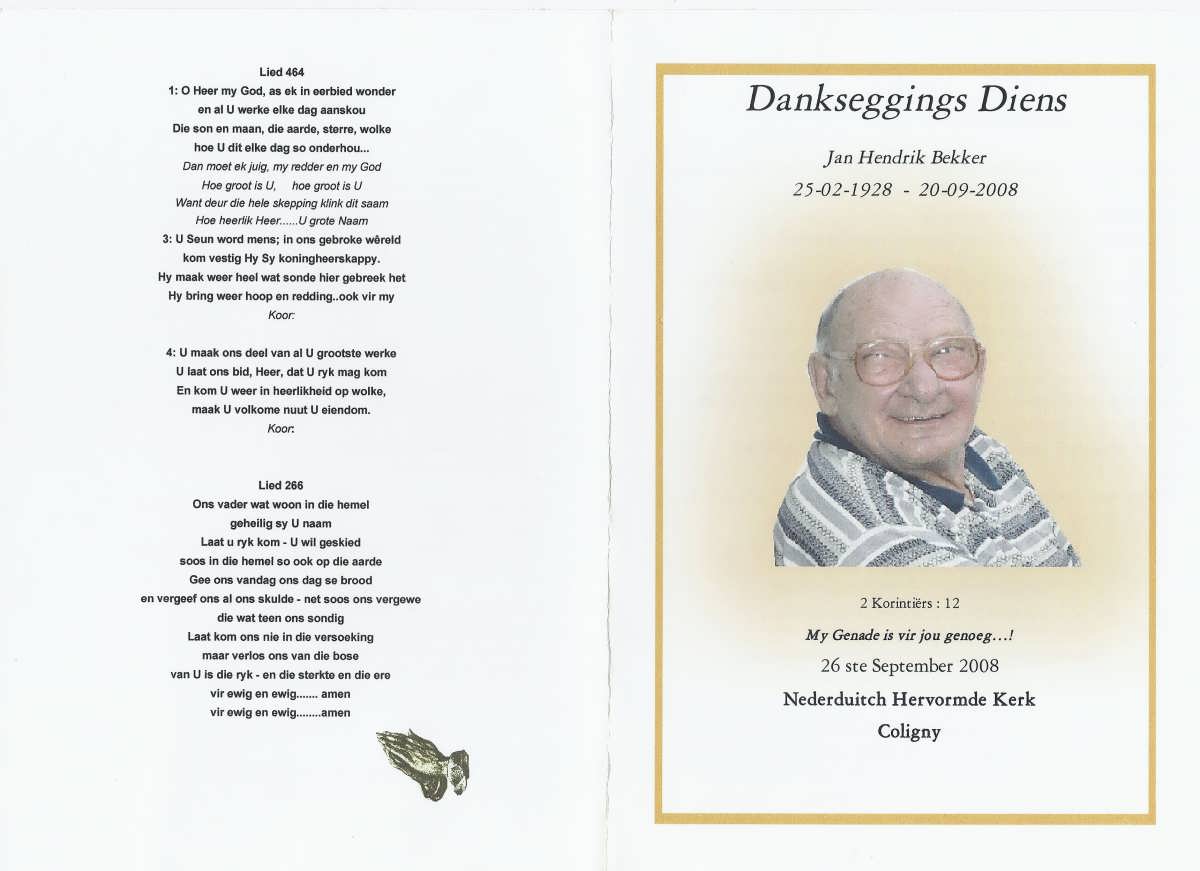 Lied 464
1: O Heer my God, as ek in eerbied wonder
en al U werke elke dag aanskou
Die son en maan, die aarde, sterre, wolke
hoe U dit elke dag so onderhou...
Dan moet ek juig, my redder en my God
Hoe groot is U, hoe groot is U
Want deur die hele skepping klink dit saam
Hoe heerlik Heer......U grote Naam
3: U Seun word mens; in ons gebroke wêreld
kom vestig Hy Sy koningheerskappy.
Hy maak weer heel wat sonde hier gebreek het
Hy bring weer hoop en redding..ook vir my
Koor:

4: U maak ons deel van al U grootste werke
U laat ons bid, Heer, dat U ryk mag kom
En kom U weer in heerlikheid op wolke,
maak U volkome nuut U eiendom.
Koor:

Lied 266
Ons vader wat woon in die hemel
geheilig sy U naam
Laat u ryk kom - U wil geskied
soos in die hemel so ook op die aarde
Gee ons vandag ons dag se brood
en vergeef ons al ons skulde - net soos ons vergewe
die wat teen ons sondig
Laat kom ons nie in die versoeking
maar verlos ons van die bose
van U is die ryk - en die sterkte en die ere
vir ewig en ewig....... amen
vir ewig en ewig........amen

Dankseggings Diens

Jan Hendrik Bekker
25-02-1928 - 20-09-2008

2 Korintiërs : 12

My Genade is vir jou genoeg...!
26 ste September 2008
Nederduitch Hervormde Kerk
Coligny